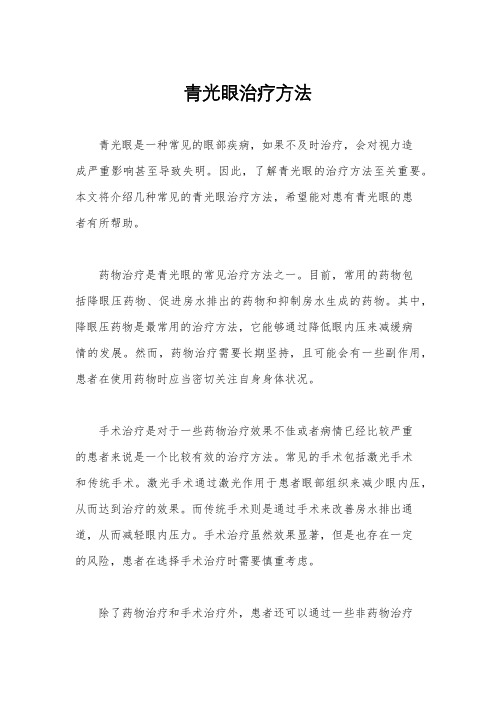 青光眼治疗方法

青光眼是一种常见的眼部疾病，如果不及时治疗，会对视力造成严重影响甚至导致失明。因此，了解青光眼的治疗方法至关重要。本文将介绍几种常见的青光眼治疗方法，希望能对患有青光眼的患者有所帮助。

药物治疗是青光眼的常见治疗方法之一。目前，常用的药物包括降眼压药物、促进房水排出的药物和抑制房水生成的药物。其中，降眼压药物是最常用的治疗方法，它能够通过降低眼内压来减缓病情的发展。然而，药物治疗需要长期坚持，且可能会有一些副作用，患者在使用药物时应当密切关注自身身体状况。

手术治疗是对于一些药物治疗效果不佳或者病情已经比较严重的患者来说是一个比较有效的治疗方法。常见的手术包括激光手术和传统手术。激光手术通过激光作用于患者眼部组织来减少眼内压，从而达到治疗的效果。而传统手术则是通过手术来改善房水排出通道，从而减轻眼内压力。手术治疗虽然效果显著，但是也存在一定的风险，患者在选择手术治疗时需要慎重考虑。

除了药物治疗和手术治疗外，患者还可以通过一些非药物治疗